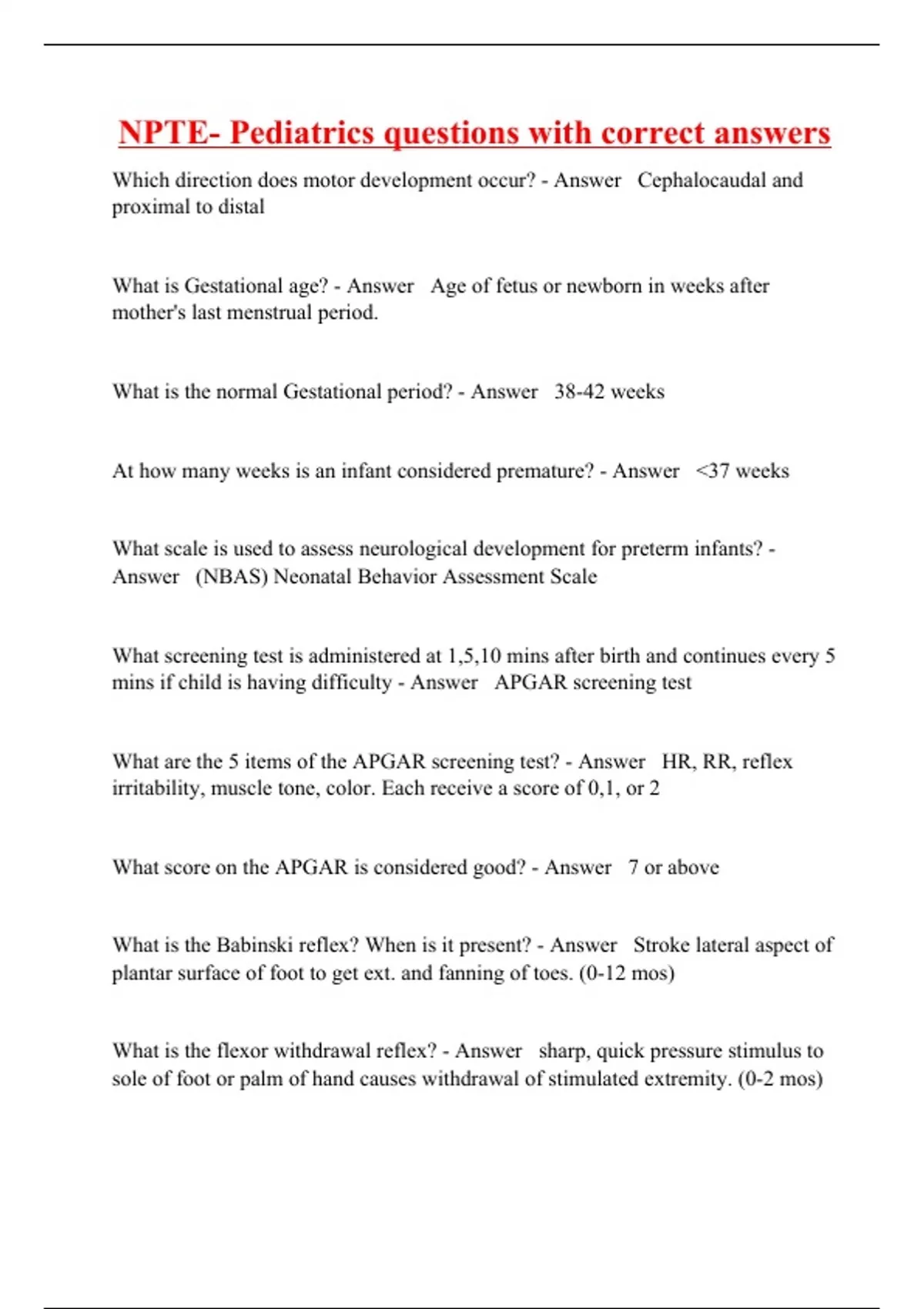 NPTE- Pediatrics questions with correct answers

Which direction does motor development occur? - Answer Cephalocaudal and proximal to distal

What is Gestational age? - Answer Age of fetus or newborn in weeks after mother's last menstrual period.

What is the normal Gestational period? - Answer 38-42 weeks

At how many weeks is an infant considered premature? - Answer <37 weeks

What scale is used to assess neurological development for preterm infants? - Answer (NBAS) Neonatal Behavior Assessment Scale

What screening test is administered at 1,5,10 mins after birth and continues every 5 mins if child is having difficulty - Answer APGAR screening test

What are the 5 items of the APGAR screening test? - Answer HR, RR, reflex irritability, muscle tone, color. Each receive a score of 0,1, or 2

What score on the APGAR is considered good? - Answer 7 or above

What is the Babinski reflex? When is it present? - Answer Stroke lateral aspect of plantar surface of foot to get ext. and fanning of toes. (0-12 mos)

What is the flexor withdrawal reflex? - Answer sharp, quick pressure stimulus to sole of foot or palm of hand causes withdrawal of stimulated extremity. (0-2 mos)